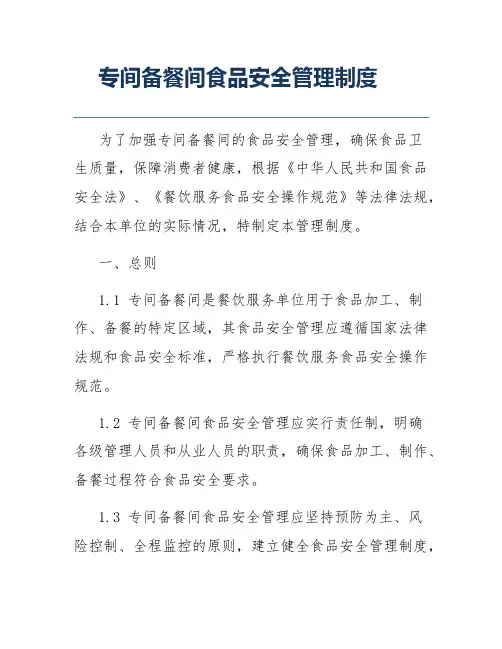 专间备餐间食品安全管理制度

为了加强专间备餐间的食品安全管理，确保食品卫生质量，保障消费者健康，根据《中华人民共和国食品安全法》、《餐饮服务食品安全操作规范》等法律法规，结合本单位的实际情况，特制定本管理制度。

一、总则

1.1 专间备餐间是餐饮服务单位用于食品加工、制作、备餐的特定区域，其食品安全管理应遵循国家法律法规和食品安全标准，严格执行餐饮服务食品安全操作规范。

1.2 专间备餐间食品安全管理应实行责任制，明确各级管理人员和从业人员的职责，确保食品加工、制作、备餐过程符合食品安全要求。

1.3 专间备餐间食品安全管理应坚持预防为主、风险控制、全程监控的原则，建立健全食品安全管理制度，